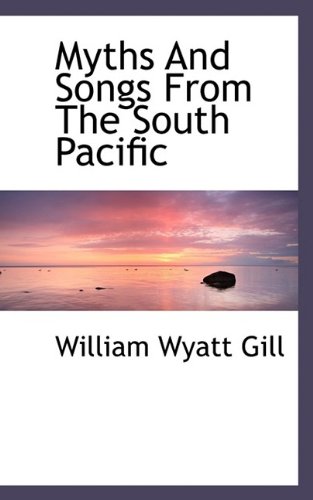 Myths And Songs From The South Pacific

William Wyatt Gill